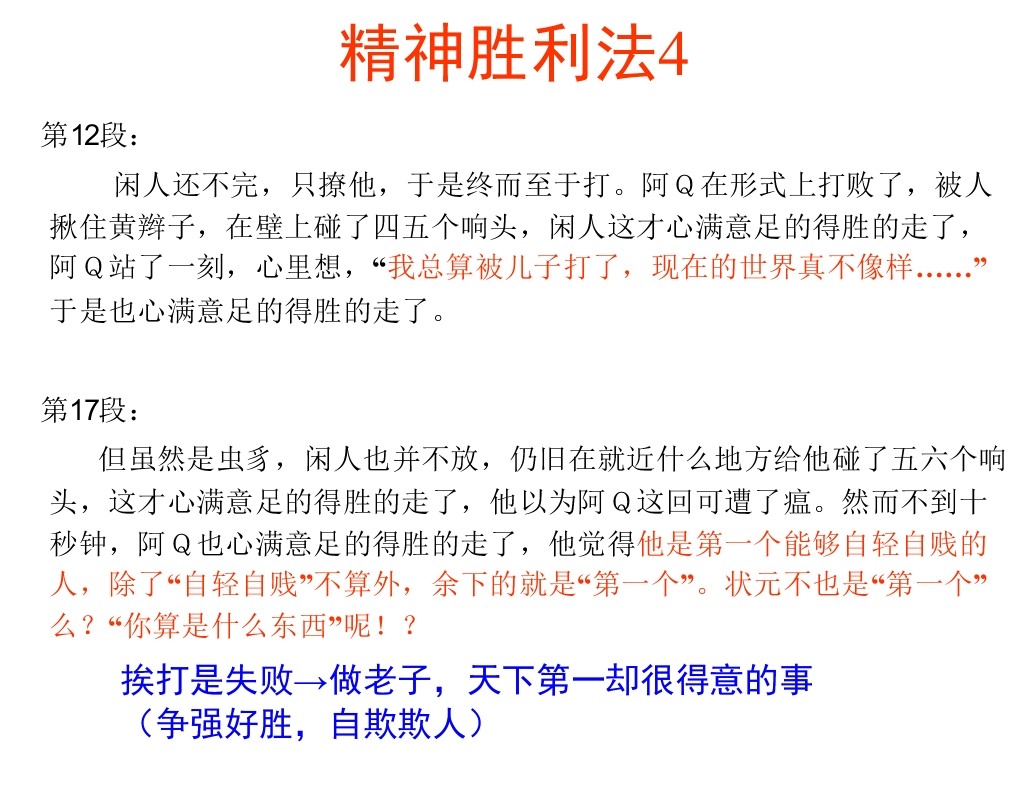 精神胜利法4

第12段：

闲人还不完，只撩他，于是终而至于打。阿Q在形式上打败了，被人揪住黄辫子，在壁上碰了四五个响头，闲人这才心满意足的得胜的走了，阿Q站了一刻，心里想，“我总算被儿子打了，现在的世界真不像样……”于是也心满意足的得胜的走了。

第17段：

但虽然是虫豸，闲人也并不放，仍旧在就近什么地方给他碰了五六个响头，这才心满意足的得胜的走了，他以为阿Q这回可遭了瘟。然而不到十秒钟，阿Q也心满意足的得胜的走了，他觉得他是第一个能够自轻自贱的人，除了“自轻自贱”不算外，余下的就是“第一个”。状元不也是“第一个”么？“你算是什么东西”呢！？

挨打是失败→做老子，天下第一却很得意的事
（争强好胜，自欺欺人）